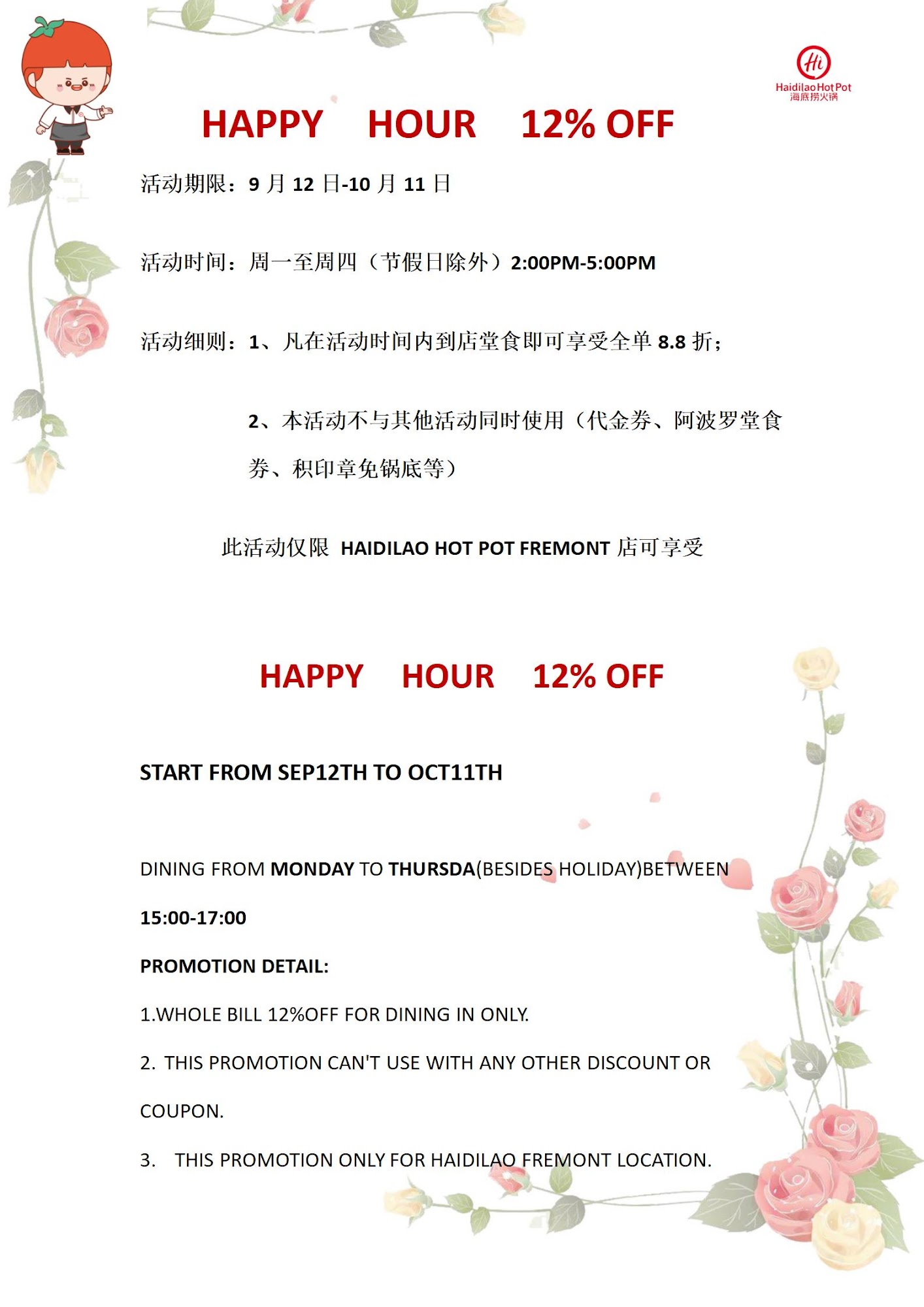 Hi
Haidilao Hot Pot
海底捞火锅

HAPPY HOUR 12% OFF

活动期限：9 月 12 日-10 月 11 日

活动时间：周一至周四（节假日除外）2:00PM-5:00PM

活动细则：1、凡在活动时间内到店堂食即可享受全单 8.8 折；

2、本活动不与其他活动同时使用（代金券、阿波罗堂食券、积印章免锅底等）

此活动仅限 HAIDILAO HOT POT FREMONT 店可享受

HAPPY HOUR 12% OFF

START FROM SEP12TH TO OCT11TH

DINING FROM MONDAY TO THURSDA(BESIDES HOLIDAY)BETWEEN

15:00-17:00

PROMOTION DETAIL:

1.WHOLE BILL 12%OFF FOR DINING IN ONLY.

2. THIS PROMOTION CAN'T USE WITH ANY OTHER DISCOUNT OR COUPON.

3. THIS PROMOTION ONLY FOR HAIDILAO FREMONT LOCATION.